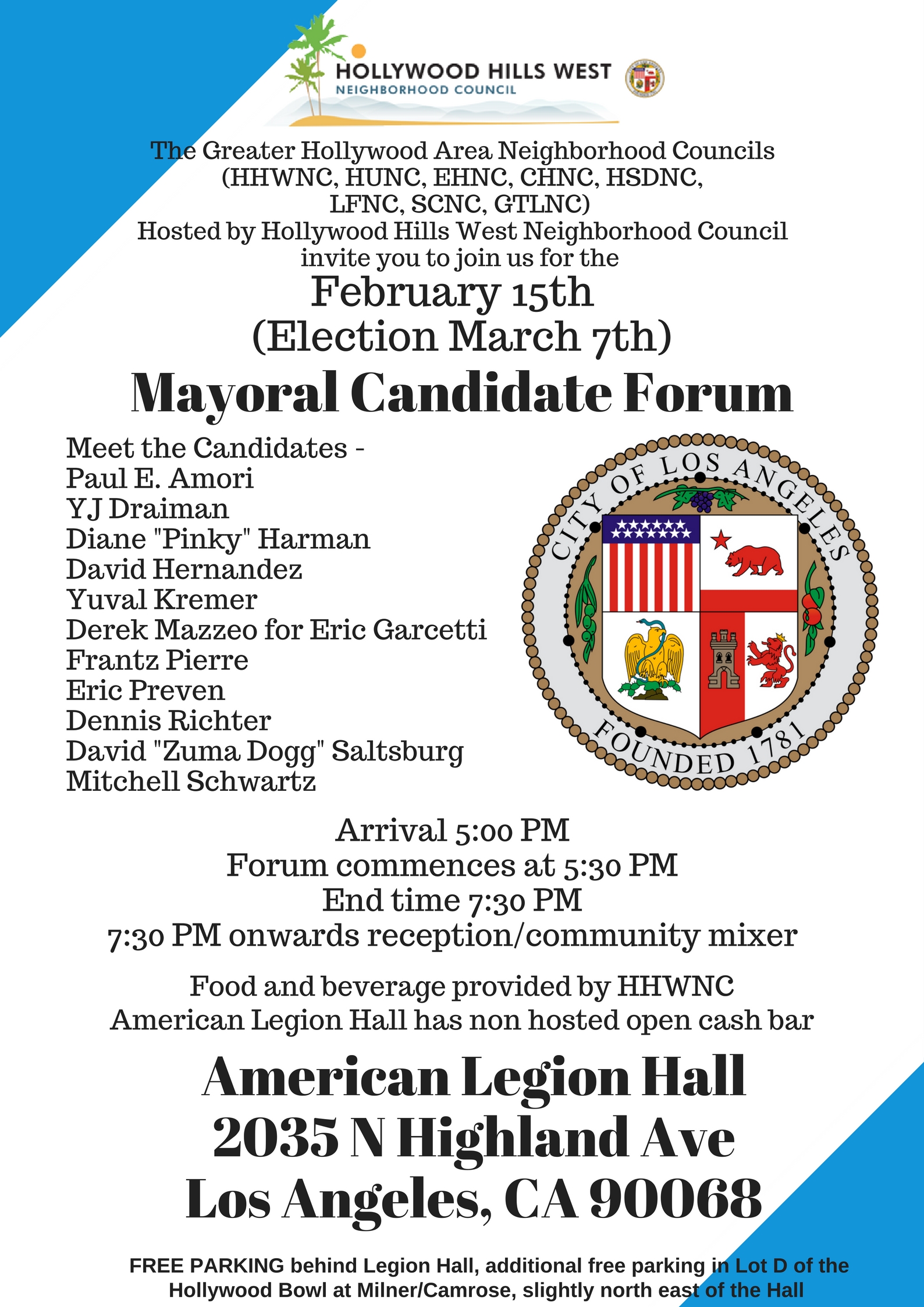 HOLLYWOOD HILLS WEST
NEIGHBORHOOD COUNCIL

The Greater Hollywood Area Neighborhood Councils (HHWNC, HUNC, EHNC, CHNC, HSDNC, LFNC, SCNC, GTLNC)
Hosted by Hollywood Hills West Neighborhood Council invite you to join us for the

February 15th
(Election March 7th)

Mayoral Candidate Forum

Meet the Candidates -
Paul E. Amori
YJ Draiman
Diane "Pinky" Harman
David Hernandez
Yuval Kremer
Derek Mazzeo for Eric Garcetti
Frantz Pierre
Eric Preven
Dennis Richter
David "Zuma Dogg" Saltsburg
Mitchell Schwartz

CITY OF LOS ANGELES
FOUNDED 1781

Arrival 5:00 PM
Forum commences at 5:30 PM
End time 7:30 PM
7:30 PM onwards reception/community mixer

Food and beverage provided by HHWNC
American Legion Hall has non hosted open cash bar

American Legion Hall
2035 N Highland Ave
Los Angeles, CA 90068

FREE PARKING behind Legion Hall, additional free parking in Lot D of the Hollywood Bowl at Milner/Camrose, slightly north east of the Hall